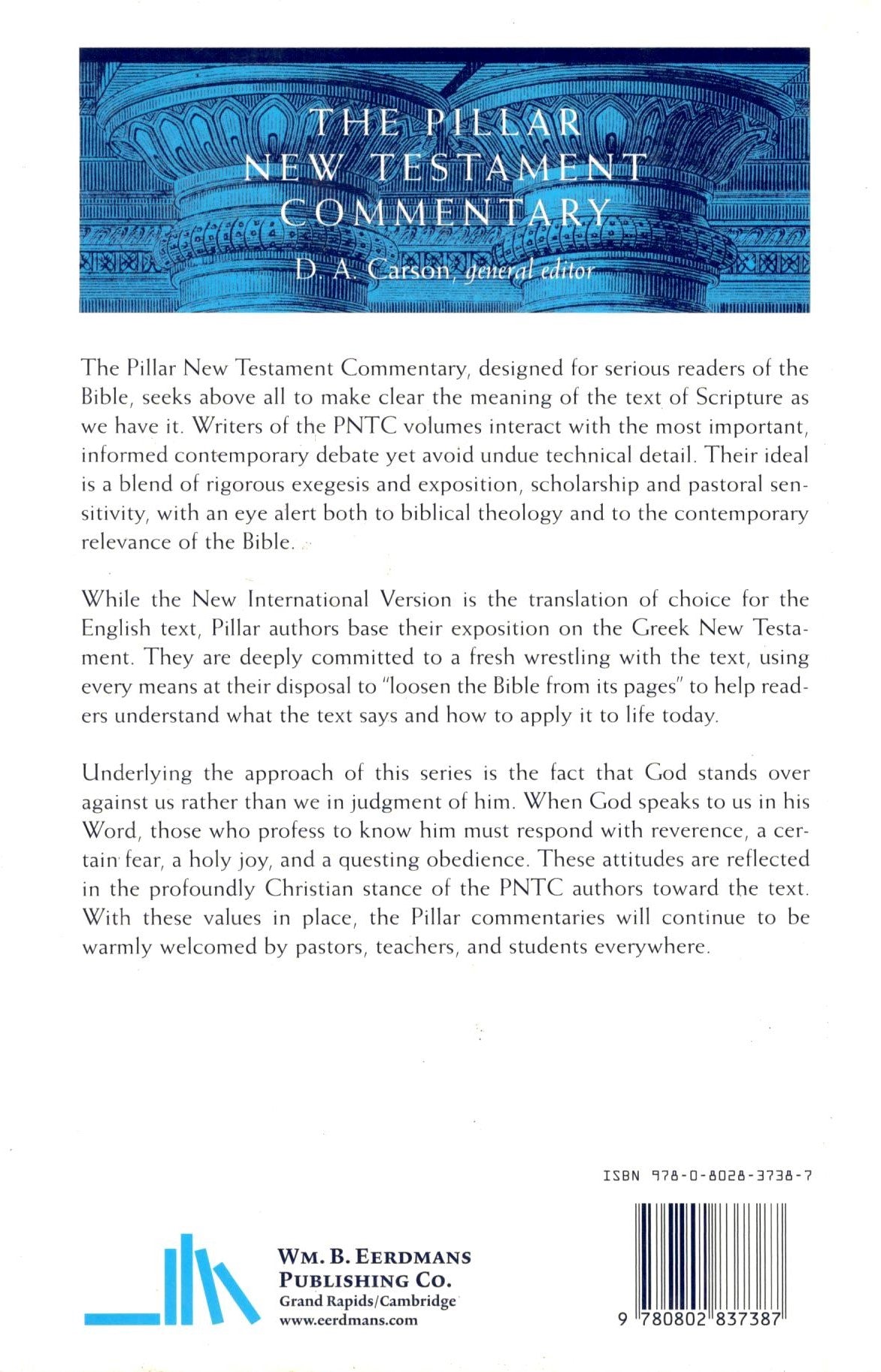 THE PILLAR
NEW TESTAMENT
COMMENTARY
D. A. Carson, general editor

The Pillar New Testament Commentary, designed for serious readers of the Bible, seeks above all to make clear the meaning of the text of Scripture as we have it. Writers of the PNTC volumes interact with the most important, informed contemporary debate yet avoid undue technical detail. Their ideal is a blend of rigorous exegesis and exposition, scholarship and pastoral sensitivity, with an eye alert both to biblical theology and to the contemporary relevance of the Bible.

While the New International Version is the translation of choice for the English text, Pillar authors base their exposition on the Greek New Testament. They are deeply committed to a fresh wrestling with the text, using every means at their disposal to "loosen the Bible from its pages" to help readers understand what the text says and how to apply it to life today.

Underlying the approach of this series is the fact that God stands over against us rather than we in judgment of him. When God speaks to us in his Word, those who profess to know him must respond with reverence, a certain fear, a holy joy, and a questing obedience. These attitudes are reflected in the profoundly Christian stance of the PNTC authors toward the text. With these values in place, the Pillar commentaries will continue to be warmly welcomed by pastors, teachers, and students everywhere.

ISBN 978-0-8028-3738-7

WM. B. EERDMANS
PUBLISHING CO.
Grand Rapids/Cambridge
www.eerdmans.com

9 780802 837387